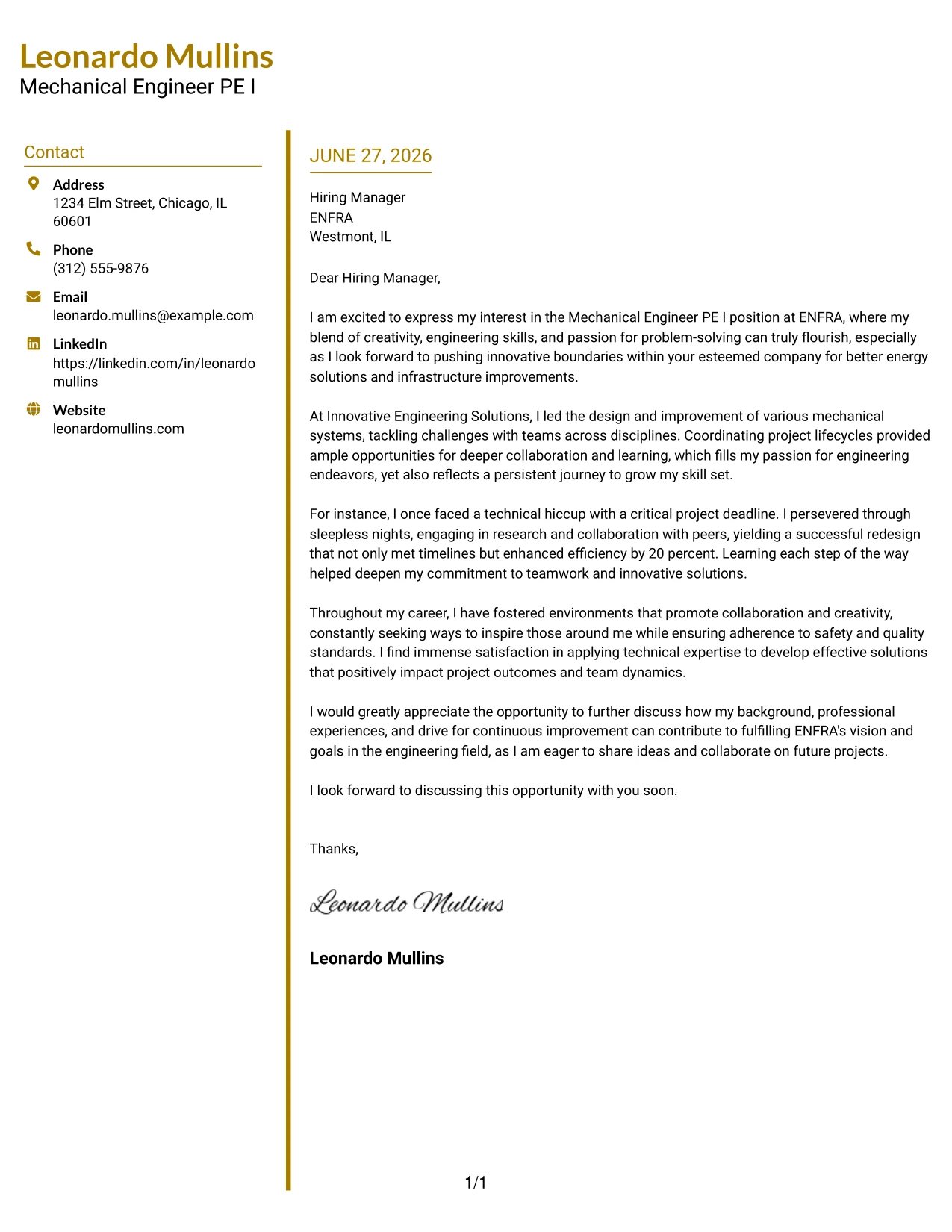 Leonardo Mullins
Mechanical Engineer PE I

Contact

Address
1234 Elm Street, Chicago, IL 60601

Phone
(312) 555-9876

Email
leonardo.mullins@example.com

LinkedIn
https://linkedin.com/in/leonardomullins

Website
leonardomullins.com

JUNE 27, 2026

Hiring Manager
ENFRA
Westmont, IL

Dear Hiring Manager,

I am excited to express my interest in the Mechanical Engineer PE I position at ENFRA, where my blend of creativity, engineering skills, and passion for problem-solving can truly flourish, especially as I look forward to pushing innovative boundaries within your esteemed company for better energy solutions and infrastructure improvements.

At Innovative Engineering Solutions, I led the design and improvement of various mechanical systems, tackling challenges with teams across disciplines. Coordinating project lifecycles provided ample opportunities for deeper collaboration and learning, which fills my passion for engineering endeavors, yet also reflects a persistent journey to grow my skill set.

For instance, I once faced a technical hiccup with a critical project deadline. I persevered through sleepless nights, engaging in research and collaboration with peers, yielding a successful redesign that not only met timelines but enhanced efficiency by 20 percent. Learning each step of the way helped deepen my commitment to teamwork and innovative solutions.

Throughout my career, I have fostered environments that promote collaboration and creativity, constantly seeking ways to inspire those around me while ensuring adherence to safety and quality standards. I find immense satisfaction in applying technical expertise to develop effective solutions that positively impact project outcomes and team dynamics.

I would greatly appreciate the opportunity to further discuss how my background, professional experiences, and drive for continuous improvement can contribute to fulfilling ENFRA's vision and goals in the engineering field, as I am eager to share ideas and collaborate on future projects.

I look forward to discussing this opportunity with you soon.

Thanks,

Leonardo Mullins

Leonardo Mullins

1/1